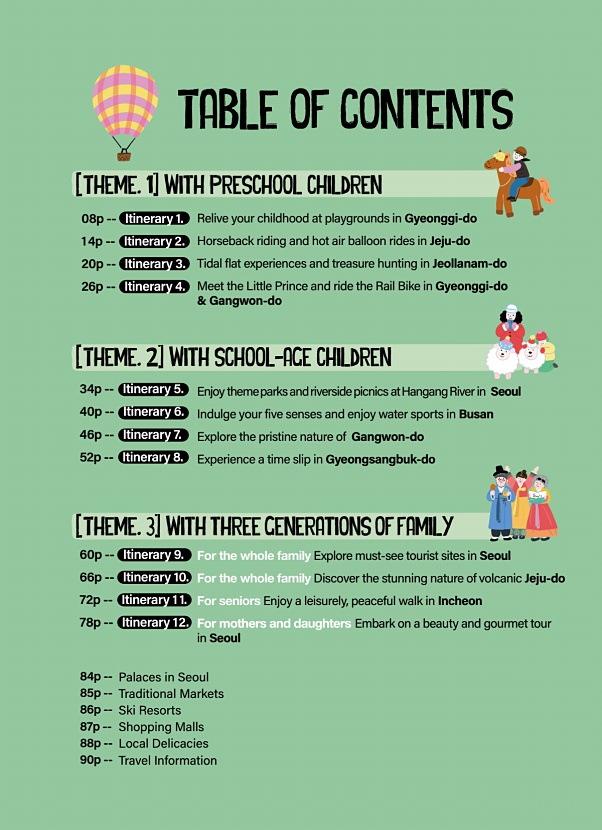 TABLE OF CONTENTS

[THEME. 1] WITH PRESCHOOL CHILDREN

08p -- Itinerary 1. Relive your childhood at playgrounds in Gyeonggi-do
14p -- Itinerary 2. Horseback riding and hot air balloon rides in Jeju-do
20p -- Itinerary 3. Tidal flat experiences and treasure hunting in Jeollanam-do
26p -- Itinerary 4. Meet the Little Prince and ride the Rail Bike in Gyeonggi-do & Gangwon-do

[THEME. 2] WITH SCHOOL-AGE CHILDREN

34p -- Itinerary 5. Enjoy theme parks and riverside picnics at Hangang River in Seoul
40p -- Itinerary 6. Indulge your five senses and enjoy water sports in Busan
46p -- Itinerary 7. Explore the pristine nature of Gangwon-do
52p -- Itinerary 8. Experience a time slip in Gyeongsangbuk-do

[THEME. 3] WITH THREE GENERATIONS OF FAMILY

60p -- Itinerary 9. For the whole family Explore must-see tourist sites in Seoul
66p -- Itinerary 10. For the whole family Discover the stunning nature of volcanic Jeju-do
72p -- Itinerary 11. For seniors Enjoy a leisurely, peaceful walk in Incheon
78p -- Itinerary 12. For mothers and daughters Embark on a beauty and gourmet tour in Seoul

84p -- Palaces in Seoul
85p -- Traditional Markets
86p -- Ski Resorts
87p -- Shopping Malls
88p -- Local Delicacies
90p -- Travel Information